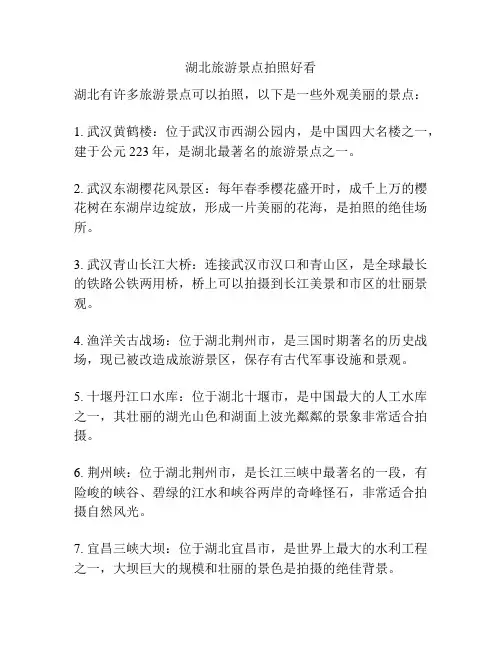 湖北旅游景点拍照好看

湖北有许多旅游景点可以拍照，以下是一些外观美丽的景点：

1. 武汉黄鹤楼：位于武汉市西湖公园内，是中国四大名楼之一，建于公元 223 年，是湖北最著名的旅游景点之一。

2. 武汉东湖樱花风景区：每年春季樱花盛开时，成千上万的樱花树在东湖岸边绽放，形成一片美丽的花海，是拍照的绝佳场所。

3. 武汉青山长江大桥：连接武汉市汉口和青山区，是全球最长的铁路公铁两用桥，桥上可以拍摄到长江美景和市区的壮丽景观。

4. 渔洋关古战场：位于湖北荆州市，是三国时期著名的历史战场，现已被改造成旅游景区，保存有古代军事设施和景观。

5. 十堰丹江口水库：位于湖北十堰市，是中国最大的人工水库之一，其壮丽的湖光山色和湖面上波光粼粼的景象非常适合拍摄。

6. 荆州峡：位于湖北荆州市，是长江三峡中最著名的一段，有险峻的峡谷、碧绿的江水和峡谷两岸的奇峰怪石，非常适合拍摄自然风光。

7. 宜昌三峡大坝：位于湖北宜昌市，是世界上最大的水利工程之一，大坝巨大的规模和壮丽的景色是拍摄的绝佳背景。